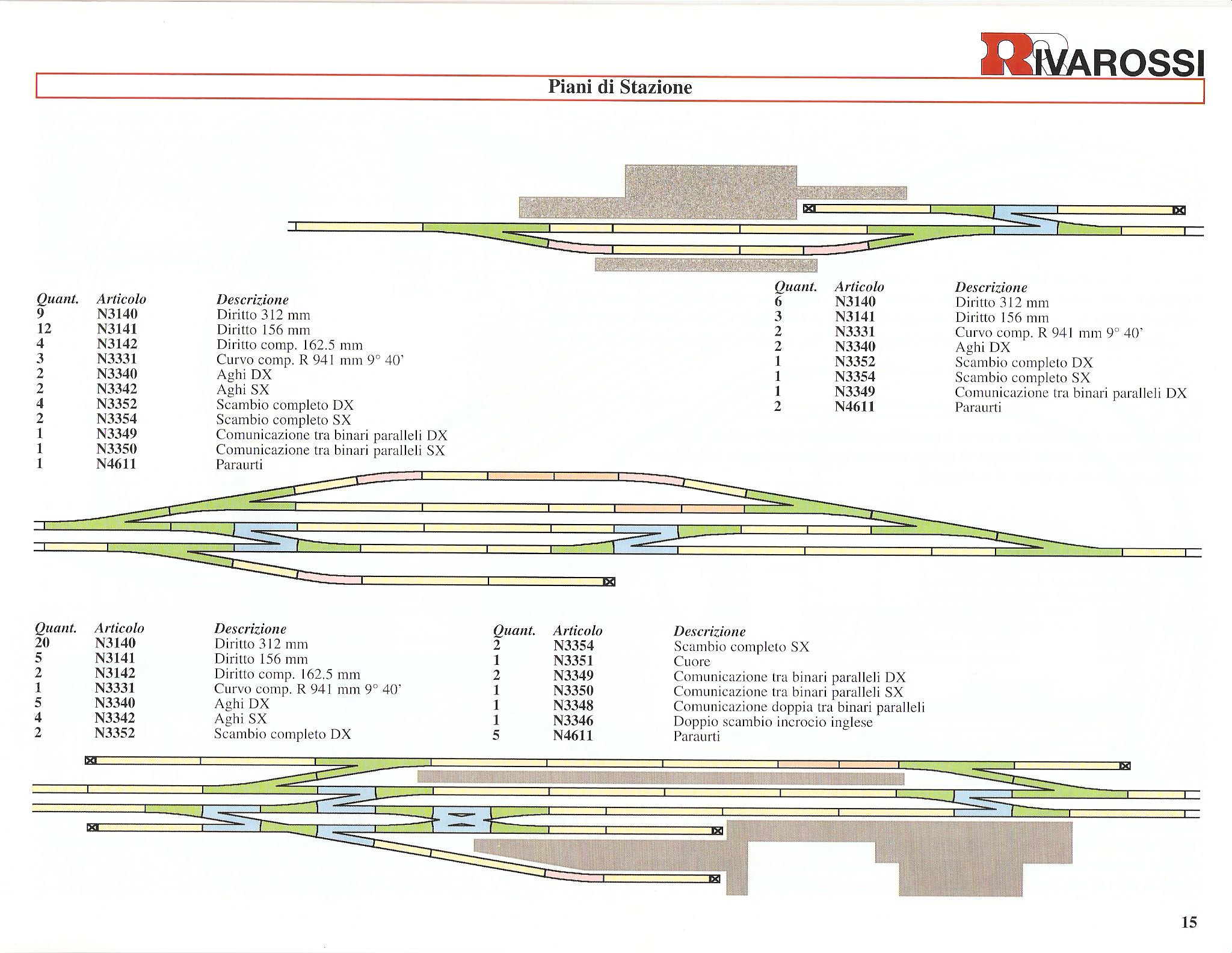 RIVAROSSI

Piani di Stazione

| Quant. | Articolo | Descrizione |
|---|---|---|
| 6 | N3140 | Diritto 312 mm |
| 3 | N3141 | Diritto 156 mm |
| 2 | N3331 | Curvo comp. R 941 mm 9° 40' |
| 2 | N3340 | Aghi DX |
| 1 | N3352 | Scambio completo DX |
| 1 | N3354 | Scambio completo SX |
| 1 | N3349 | Comunicazione tra binari paralleli DX |
| 2 | N4611 | Paraurti |

| Quant. | Articolo | Descrizione |
|---|---|---|
| 9 | N3140 | Diritto 312 mm |
| 12 | N3141 | Diritto 156 mm |
| 4 | N3142 | Diritto comp. 162.5 mm |
| 3 | N3331 | Curvo comp. R 941 mm 9° 40' |
| 2 | N3340 | Aghi DX |
| 2 | N3342 | Aghi SX |
| 4 | N3352 | Scambio completo DX |
| 2 | N3354 | Scambio completo SX |
| 1 | N3349 | Comunicazione tra binari paralleli DX |
| 1 | N3350 | Comunicazione tra binari paralleli SX |
| 1 | N4611 | Paraurti |

| Quant. | Articolo | Descrizione |
|---|---|---|
| 20 | N3140 | Diritto 312 mm |
| 5 | N3141 | Diritto 156 mm |
| 2 | N3142 | Diritto comp. 162.5 mm |
| 1 | N3331 | Curvo comp. R 941 mm 9° 40' |
| 5 | N3340 | Aghi DX |
| 4 | N3342 | Aghi SX |
| 2 | N3352 | Scambio completo DX |

| Quant. | Articolo | Descrizione |
|---|---|---|
| 2 | N3354 | Scambio completo SX |
| 1 | N3351 | Cuore |
| 2 | N3349 | Comunicazione tra binari paralleli DX |
| 1 | N3350 | Comunicazione tra binari paralleli SX |
| 1 | N3348 | Comunicazione doppia tra binari paralleli |
| 1 | N3346 | Doppio scambio incrocio inglese |
| 5 | N4611 | Paraurti |

15